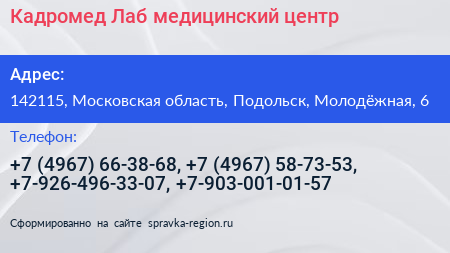 Кадромед Лаб медицинский центр

Адрес:

142115, Московская область, Подольск, Молодёжная, 6

Телефон:

+7 (4967) 66-38-68, +7 (4967) 58-73-53, +7-926-496-33-07, +7-903-001-01-57

Сформированно на сайте spravka-region.ru